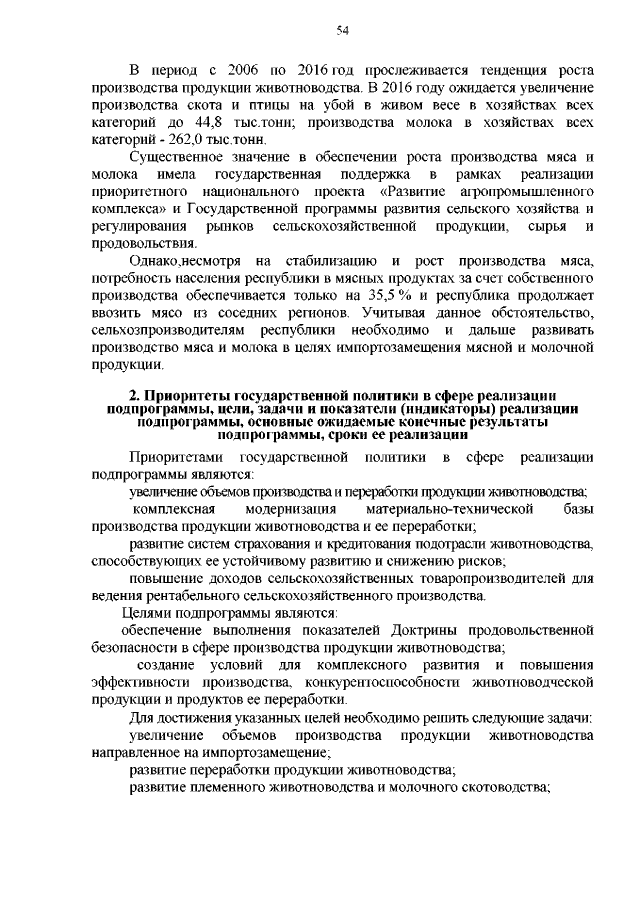 54

В период с 2006 по 2016 год прослеживается тенденция роста производства продукции животноводства. В 2016 году ожидается увеличение производства скота и птицы на убой в живом весе в хозяйствах всех категорий до 44,8 тыс.тонн; производства молока в хозяйствах всех категорий - 262,0 тыс.тонн.

Существенное значение в обеспечении роста производства мяса и молока имела государственная поддержка в рамках реализации приоритетного национального проекта «Развитие агропромышленного комплекса» и Государственной программы развития сельского хозяйства и регулирования рынков сельскохозяйственной продукции, сырья и продовольствия.

Однако,несмотря на стабилизацию и рост производства мяса, потребность населения республики в мясных продуктах за счет собственного производства обеспечивается только на 35,5 % и республика продолжает ввозить мясо из соседних регионов. Учитывая данное обстоятельство, сельхозпроизводителям республики необходимо и дальше развивать производство мяса и молока в целях импортозамещения мясной и молочной продукции.

2. Приоритеты государственной политики в сфере реализации подпрограммы, цели, задачи и показатели (индикаторы) реализации подпрограммы, основные ожидаемые конечные результаты подпрограммы, сроки ее реализации

Приоритетами государственной политики в сфере реализации подпрограммы являются:

увеличение объемов производства и переработки продукции животноводства;

комплексная модернизация материально-технической базы производства продукции животноводства и ее переработки;

развитие систем страхования и кредитования подотрасли животноводства, способствующих ее устойчивому развитию и снижению рисков;

повышение доходов сельскохозяйственных товаропроизводителей для ведения рентабельного сельскохозяйственного производства.

Целями подпрограммы являются:

обеспечение выполнения показателей Доктрины продовольственной безопасности в сфере производства продукции животноводства;

создание условий для комплексного развития и повышения эффективности производства, конкурентоспособности животноводческой продукции и продуктов ее переработки.

Для достижения указанных целей необходимо решить следующие задачи:

увеличение объемов производства продукции животноводства направленное на импортозамещение;

развитие переработки продукции животноводства;

развитие племенного животноводства и молочного скотоводства;